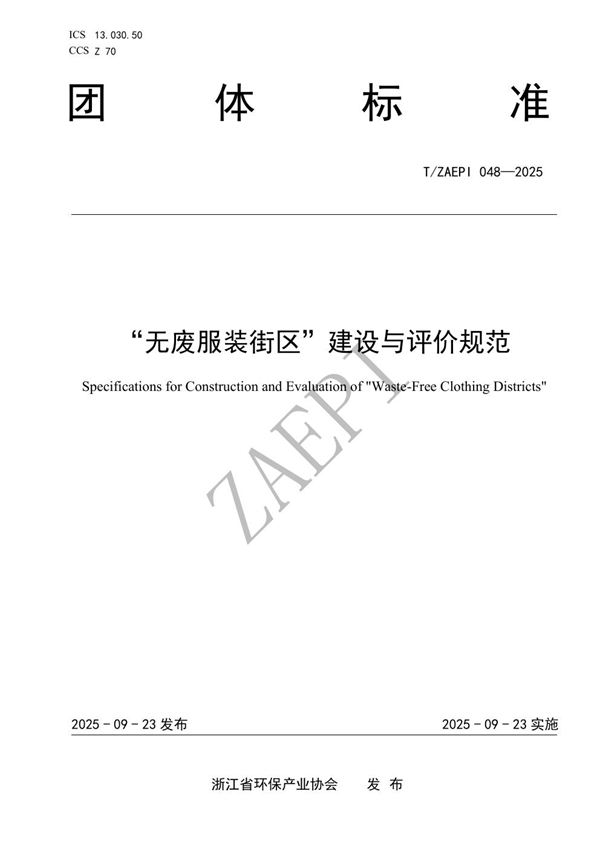 ICS 13.030.50
CCS Z 70

团 体 标 准

T/ZAEPI 048—2025

“无废服装街区”建设与评价规范

Specifications for Construction and Evaluation of "Waste-Free Clothing Districts"

ZAEPI

2025 - 09 - 23 发布

2025 - 09 - 23 实施

浙江省环保产业协会 发 布